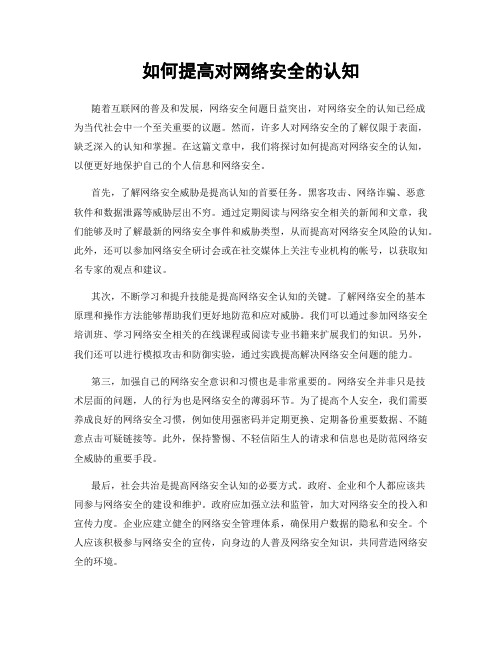 如何提高对网络安全的认知

随着互联网的普及和发展，网络安全问题日益突出，对网络安全的认知已经成为当代社会中一个至关重要的议题。然而，许多人对网络安全的了解仅限于表面，缺乏深入的认知和掌握。在这篇文章中，我们将探讨如何提高对网络安全的认知，以便更好地保护自己的个人信息和网络安全。

首先，了解网络安全威胁是提高认知的首要任务。黑客攻击、网络诈骗、恶意软件和数据泄露等威胁层出不穷。通过定期阅读与网络安全相关的新闻和文章，我们能够及时了解最新的网络安全事件和威胁类型，从而提高对网络安全风险的认知。此外，还可以参加网络安全研讨会或在社交媒体上关注专业机构的帐号，以获取知名专家的观点和建议。

其次，不断学习和提升技能是提高网络安全认知的关键。了解网络安全的基本原理和操作方法能够帮助我们更好地防范和应对威胁。我们可以通过参加网络安全培训班、学习网络安全相关的在线课程或阅读专业书籍来扩展我们的知识。另外，我们还可以进行模拟攻击和防御实验，通过实践提高解决网络安全问题的能力。

第三，加强自己的网络安全意识和习惯也是非常重要的。网络安全并非只是技术层面的问题，人的行为也是网络安全的薄弱环节。为了提高个人安全，我们需要养成良好的网络安全习惯，例如使用强密码并定期更换、定期备份重要数据、不随意点击可疑链接等。此外，保持警惕、不轻信陌生人的请求和信息也是防范网络安全威胁的重要手段。

最后，社会共治是提高网络安全认知的必要方式。政府、企业和个人都应该共同参与网络安全的建设和维护。政府应加强立法和监管，加大对网络安全的投入和宣传力度。企业应建立健全的网络安全管理体系，确保用户数据的隐私和安全。个人应该积极参与网络安全的宣传，向身边的人普及网络安全知识，共同营造网络安全的环境。